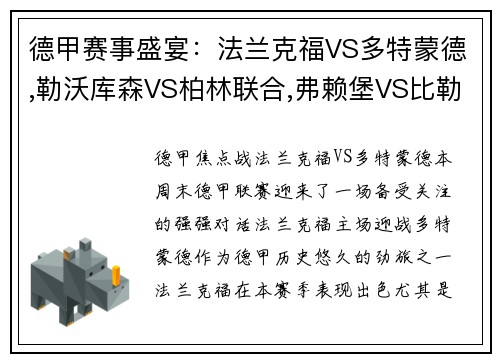 德甲赛事盛宴：法兰克福VS多特蒙德,勒沃库森VS柏林联合,弗赖堡VS比勒

德甲焦点战法兰克福VS多特蒙德本周末德甲联赛迎来了一场备受关注的强强对话法兰克福主场迎战多特蒙德作为德甲历史悠久的劲旅之一法兰克福在本赛季表现出色尤其是